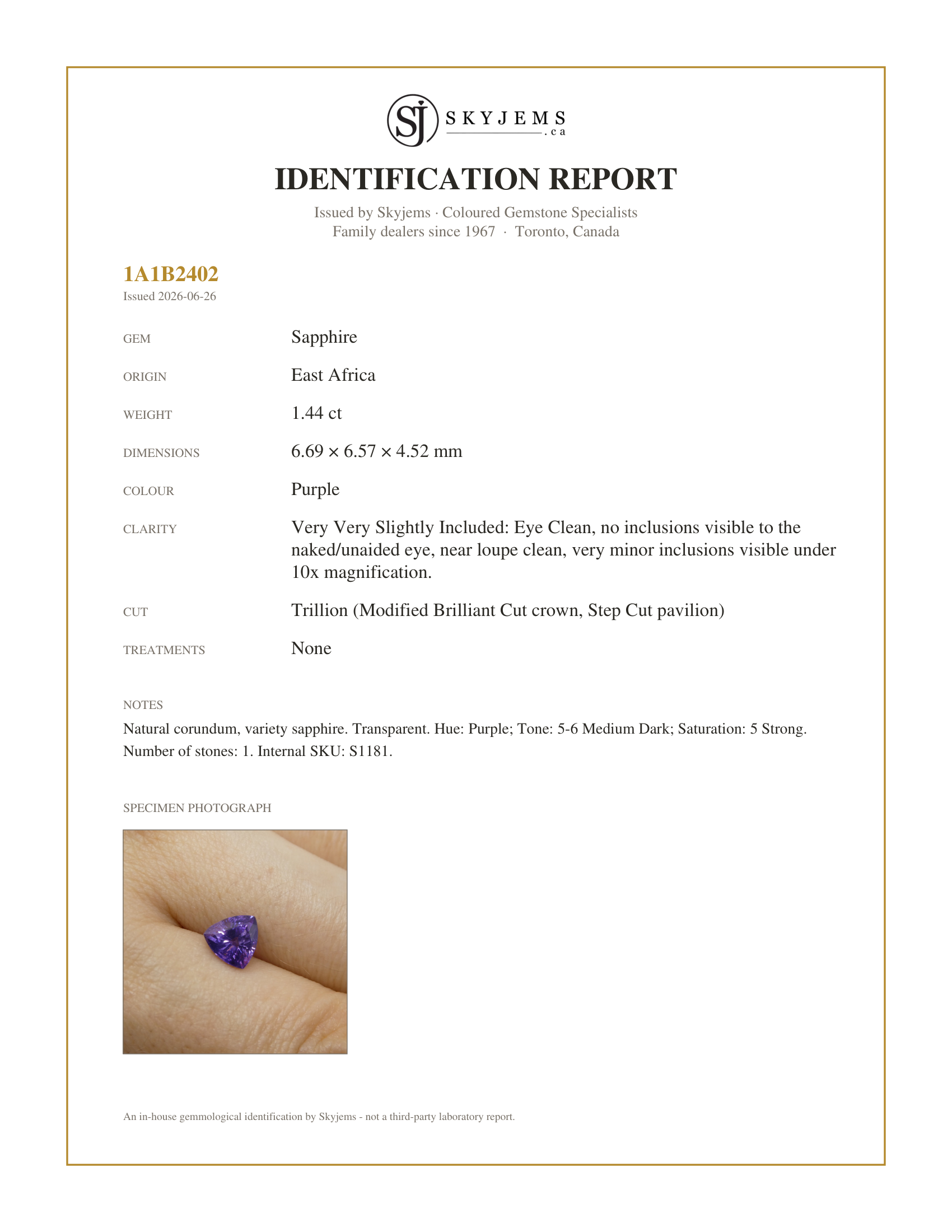 SJ SKYJEMS .ca

IDENTIFICATION REPORT

Issued by Skyjems · Coloured Gemstone Specialists
Family dealers since 1967 · Toronto, Canada

1A1B2402
Issued 2026-06-26

GEM
Sapphire

ORIGIN
East Africa

WEIGHT
1.44 ct

DIMENSIONS
6.69 × 6.57 × 4.52 mm

COLOUR
Purple

CLARITY
Very Very Slightly Included: Eye Clean, no inclusions visible to the naked/unaided eye, near loupe clean, very minor inclusions visible under 10x magnification.

CUT
Trillion (Modified Brilliant Cut crown, Step Cut pavilion)

TREATMENTS
None

NOTES
Natural corundum, variety sapphire. Transparent. Hue: Purple; Tone: 5-6 Medium Dark; Saturation: 5 Strong. Number of stones: 1. Internal SKU: S1181.

SPECIMEN PHOTOGRAPH

An in-house gemmological identification by Skyjems - not a third-party laboratory report.